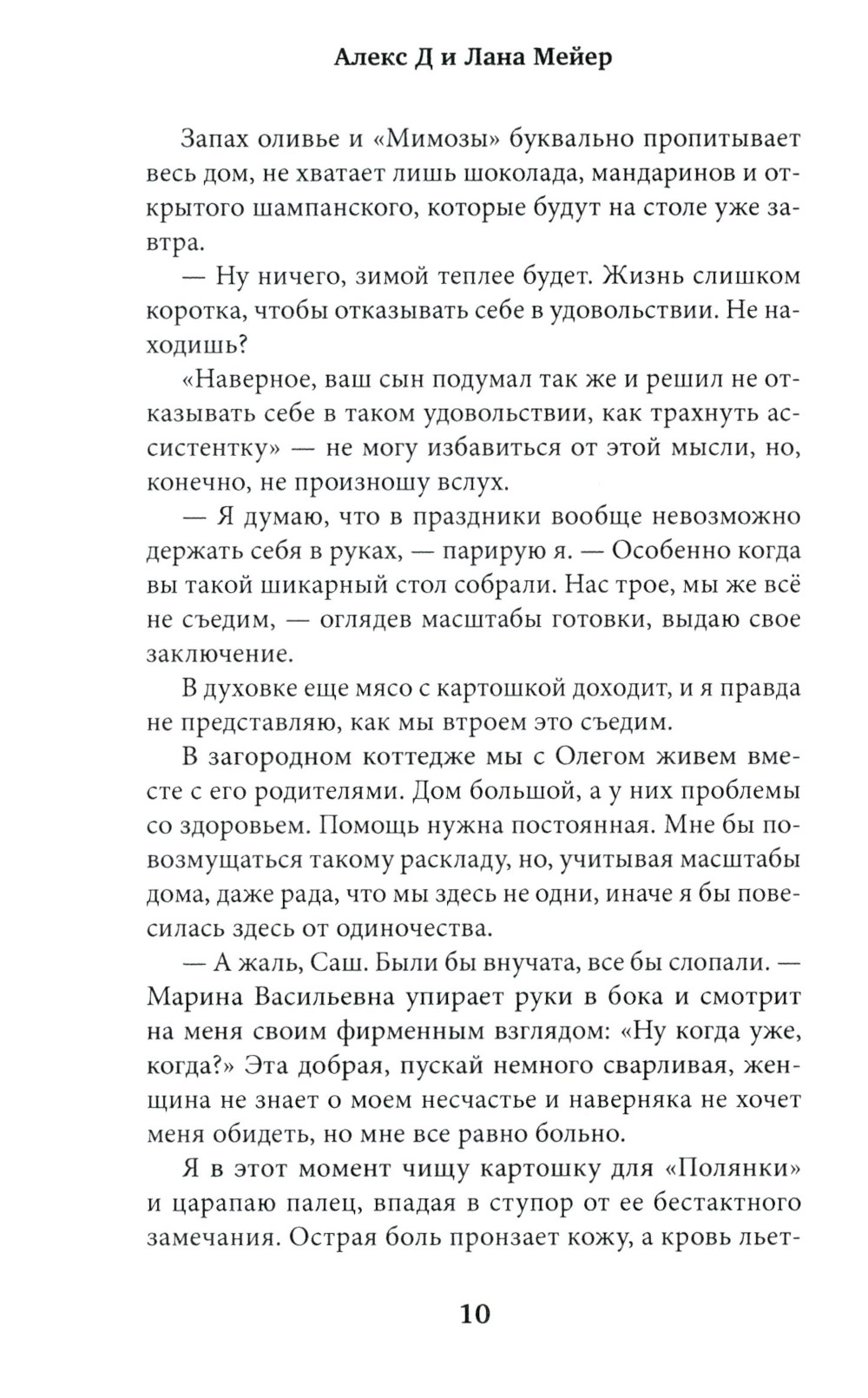 Алекс Д и Лана Мейер

Запах оливье и «Мимозы» буквально пропитывает весь дом, не хватает лишь шоколада, мандаринов и открытого шампанского, которые будут на столе уже завтра.

— Ну ничего, зимой теплее будет. Жизнь слишком коротка, чтобы отказывать себе в удовольствии. Не находишь?

«Наверное, ваш сын подумал так же и решил не отказывать себе в таком удовольствии, как трахнуть ассистентку» — не могу избавиться от этой мысли, но, конечно, не произношу вслух.

— Я думаю, что в праздники вообще невозможно держать себя в руках, — парирую я. — Особенно когда вы такой шикарный стол собрали. Нас трое, мы же всё не съедим, — оглядев масштабы готовки, выдаю свое заключение.

В духовке еще мясо с картошкой доходит, и я правда не представляю, как мы втроем это съедим.

В загородном коттедже мы с Олегом живем вместе с его родителями. Дом большой, а у них проблемы со здоровьем. Помощь нужна постоянная. Мне бы повозмущаться такому раскладу, но, учитывая масштабы дома, даже рада, что мы здесь не одни, иначе я бы повесилась здесь от одиночества.

— А жаль, Саш. Были бы внучата, все бы слопали. — Марина Васильевна упирает руки в бока и смотрит на меня своим фирменным взглядом: «Ну когда уже, когда?» Эта добрая, пускай немного сварливая, женщина не знает о моем несчастье и наверняка не хочет меня обидеть, но мне все равно больно.

Я в этот момент чищу картошку для «Полянки» и царапаю палец, впадая в ступор от ее бестактного замечания. Острая боль пронзает кожу, а кровь льет-

10